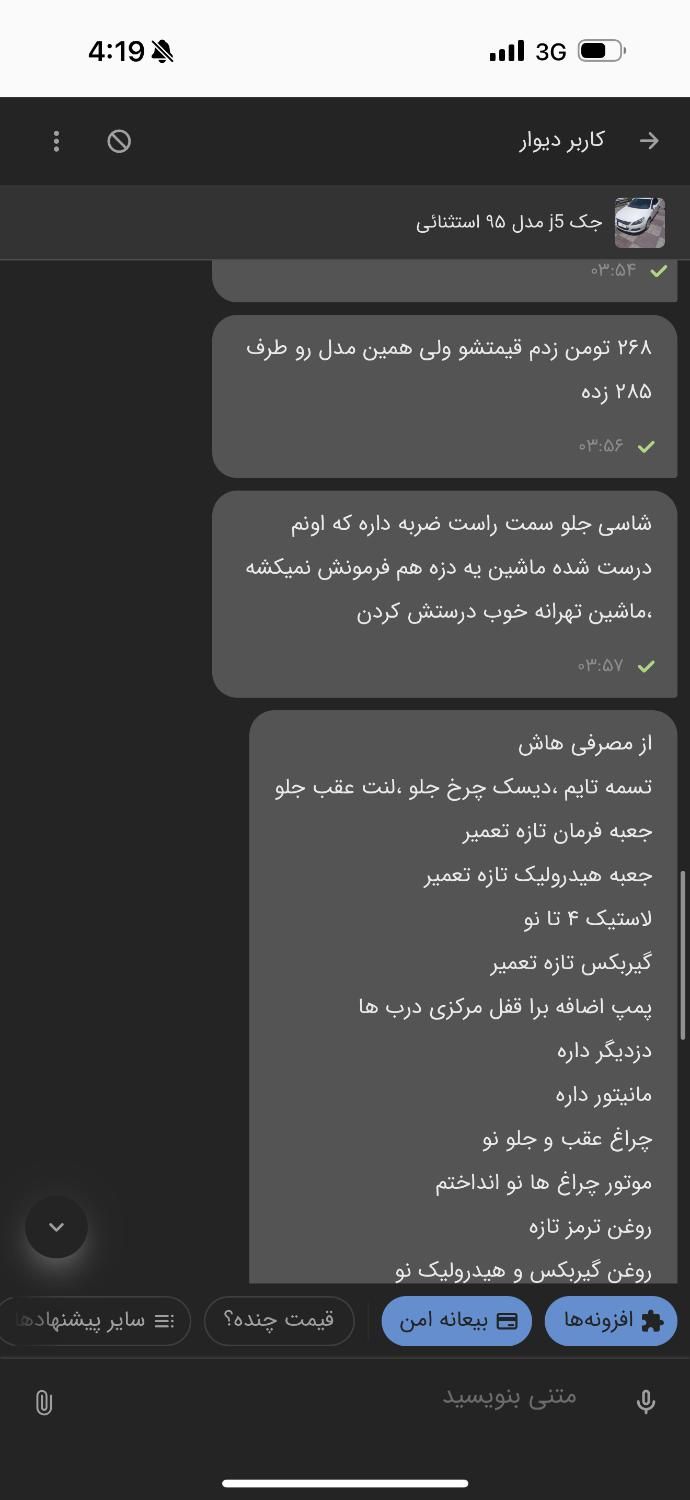 4:19
3G

کاربر دیوار

جک j5 مدل ۹۵ استثنائی

۰۳:۵۴

۲۶۸ تومن زدم قیمتشو ولی همین مدل رو طرف ۲۸۵ زده
۰۳:۵۶

شاسی جلو سمت راست ضربه داره که اونم درست شده ماشین یه دزه هم فرمونش نمیکشه ،ماشین تهرانه خوب درستش کردن
۰۳:۵۷

از مصرفی هاش
تسمه تایم ،دیسک چرخ جلو ،لنت عقب جلو
جعبه فرمان تازه تعمیر
جعبه هیدرولیک تازه تعمیر
لاستیک ۴ تا نو
گیربکس تازه تعمیر
پمپ اضافه برا قفل مرکزی درب ها
دزدیگر داره
مانیتور داره
چراغ عقب و جلو نو
موتور چراغ ها نو انداختم
روغن ترمز تازه
روغن گیربکس و هیدرولیک نو

افزونه‌ها
بیعانه امن
قیمت چنده؟
سایر پیشنهادها

متنی بنویسید